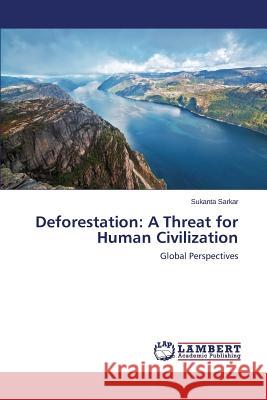 Sukanta Sarkar

Deforestation: A Threat for Human Civilization

Global Perspectives

LAP LAMBERT Academic Publishing

Kraina Książek